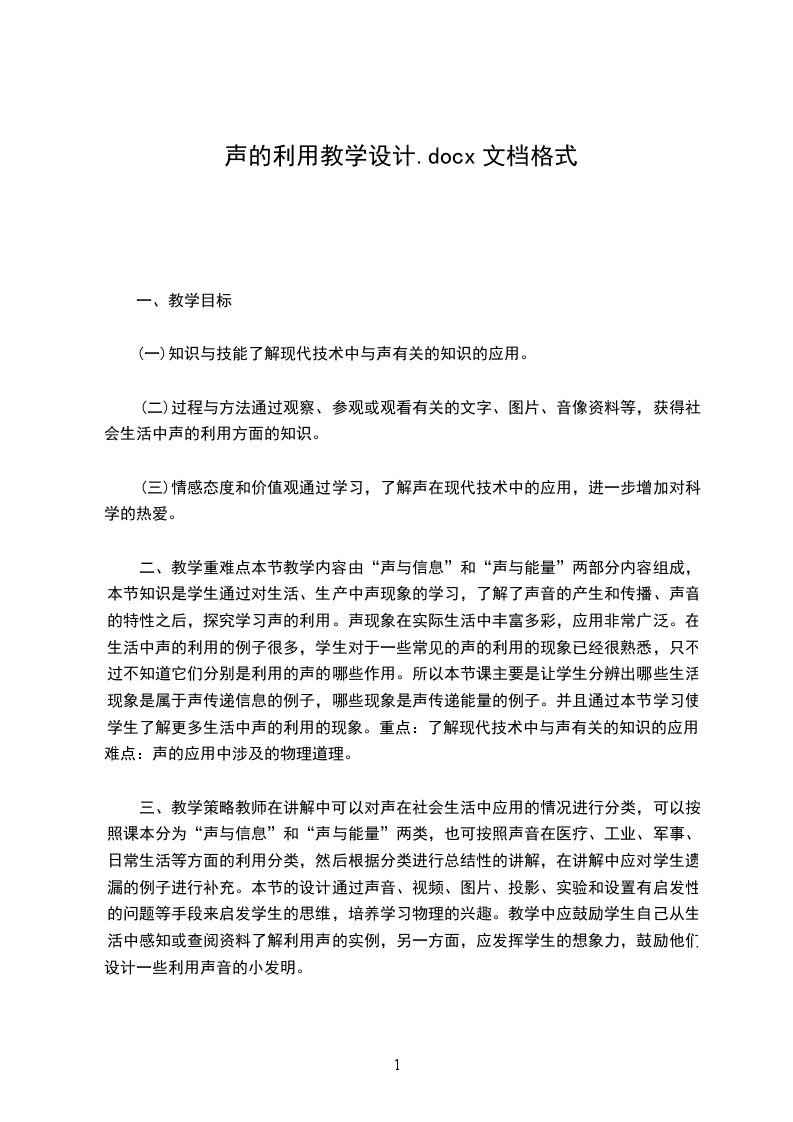 声的利用教学设计.docx文档格式

一、教学目标

(一)知识与技能了解现代技术中与声有关的知识的应用。

(二)过程与方法通过观察、参观或观看有关的文字、图片、音像资料等，获得社会生活中声的利用方面的知识。

(三)情感态度和价值观通过学习，了解声在现代技术中的应用，进一步增加对科学的热爱。

二、教学重难点本节教学内容由“声与信息”和“声与能量”两部分内容组成，本节知识是学生通过对生活、生产中声现象的学习，了解了声音的产生和传播、声音的特性之后，探究学习声的利用。声现象在实际生活中丰富多彩，应用非常广泛。在生活中声的利用的例子很多，学生对于一些常见的声的利用的现象已经很熟悉，只不过不知道它们分别是利用的声的哪些作用。所以本节课主要是让学生分辨出哪些生活现象是属于声传递信息的例子，哪些现象是声传递能量的例子。并且通过本节学习使学生了解更多生活中声的利用的现象。重点：了解现代技术中与声有关的知识的应用难点：声的应用中涉及的物理道理。

三、教学策略教师在讲解中可以对声在社会生活中应用的情况进行分类，可以按照课本分为“声与信息”和“声与能量”两类，也可按照声音在医疗、工业、军事、日常生活等方面的利用分类，然后根据分类进行总结性的讲解，在讲解中应对学生遗漏的例子进行补充。本节的设计通过声音、视频、图片、投影、实验和设置有启发性的问题等手段来启发学生的思维，培养学习物理的兴趣。教学中应鼓励学生自己从生活中感知或查阅资料了解利用声的实例，另一方面，应发挥学生的想象力，鼓励他们设计一些利用声音的小发明。

1